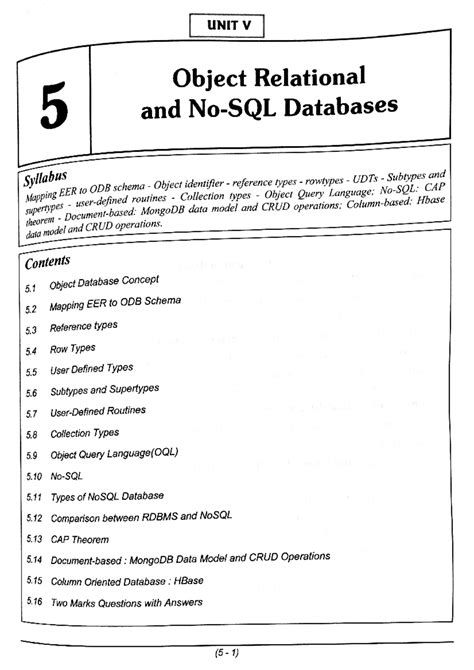 UNIT V

5

Object Relational and No-SQL Databases

Syllabus

Mapping EER to ODB schema - Object identifier - reference types - rowtypes - UDTs - Subtypes and supertypes - user-defined routines - Collection types - Object Query Language; No-SQL: CAP theorem - Document-based: MongoDB data model and CRUD operations; Column-based: Hbase data model and CRUD operations.

Contents

5.1 Object Database Concept
5.2 Mapping EER to ODB Schema
5.3 Reference types
5.4 Row Types
5.5 User Defined Types
5.6 Subtypes and Supertypes
5.7 User-Defined Routines
5.8 Collection Types
5.9 Object Query Language(OQL)
5.10 No-SQL
5.11 Types of NoSQL Database
5.12 Comparison between RDBMS and NoSQL
5.13 CAP Theorem
5.14 Document-based : MongoDB Data Model and CRUD Operations
5.15 Column Oriented Database : HBase
5.16 Two Marks Questions with Answers

(5 - 1)